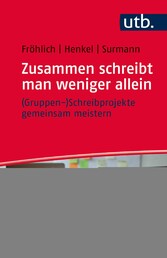 utb.

Fröhlich | Henkel | Surmann

Zusammen schreibt man weniger allein

(Gruppen-)Schreibprojekte gemeinsam meistern